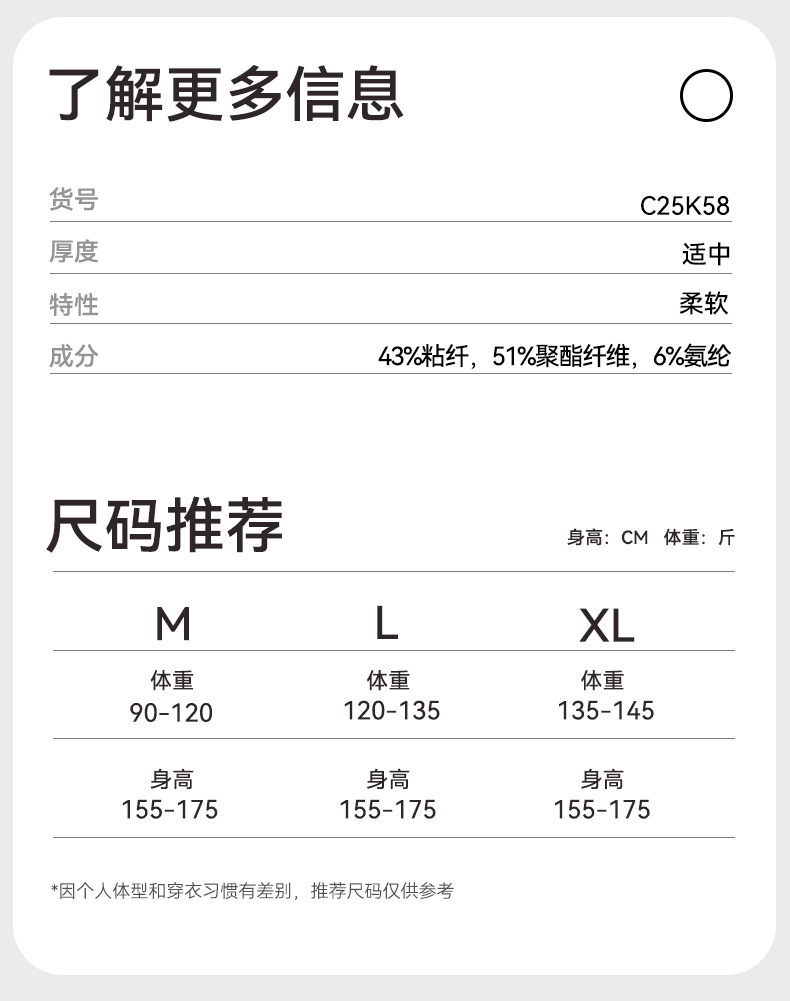 了解更多信息

货号 C25K58

厚度 适中

特性 柔软

成分 43%粘纤，51%聚酯纤维，6%氨纶

尺码推荐

身高：CM 体重：斤

| M | L | XL |
|---|---|---|
| 体重 90-120 | 体重 120-135 | 体重 135-145 |
| 身高 155-175 | 身高 155-175 | 身高 155-175 |

*因个人体型和穿衣习惯有差别，推荐尺码仅供参考